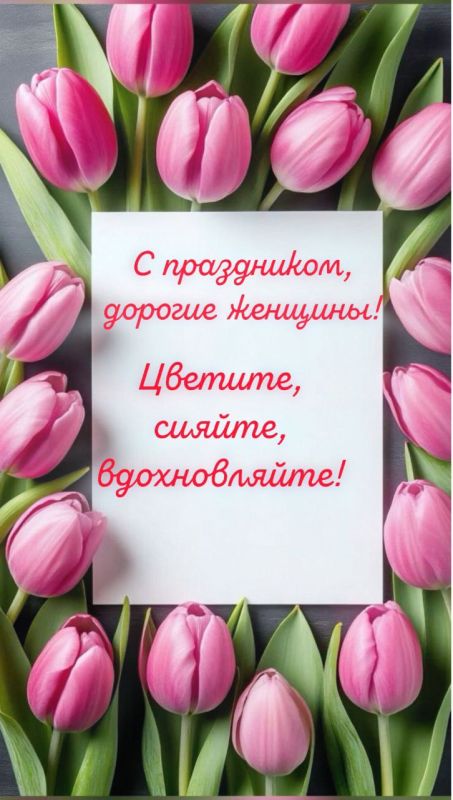 С праздником, дорогие женщины!

Цветите, сияйте, вдохновляйте!